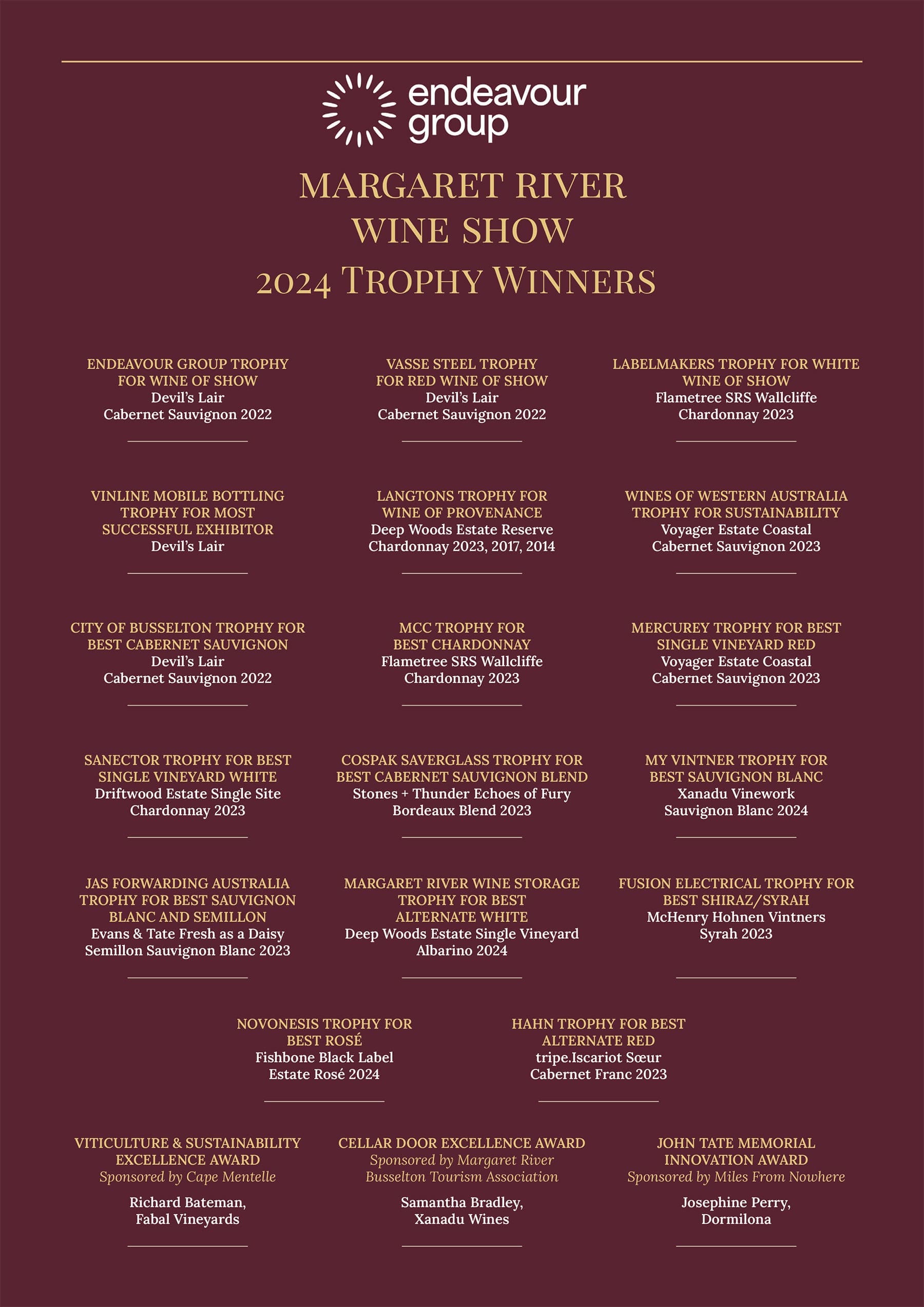 endeavour group

MARGARET RIVER WINE SHOW 2024 TROPHY WINNERS

ENDEAVOUR GROUP TROPHY FOR WINE OF SHOW
Devil's Lair
Cabernet Sauvignon 2022

VASSE STEEL TROPHY FOR RED WINE OF SHOW
Devil's Lair
Cabernet Sauvignon 2022

LABELMAKERS TROPHY FOR WHITE WINE OF SHOW
Flametree SRS Wallcliffe
Chardonnay 2023

VINLINE MOBILE BOTTLING TROPHY FOR MOST SUCCESSFUL EXHIBITOR
Devil's Lair

LANGTONS TROPHY FOR WINE OF PROVENANCE
Deep Woods Estate Reserve
Chardonnay 2023, 2017, 2014

WINES OF WESTERN AUSTRALIA TROPHY FOR SUSTAINABILITY
Voyager Estate Coastal
Cabernet Sauvignon 2023

CITY OF BUSSELTON TROPHY FOR BEST CABERNET SAUVIGNON
Devil's Lair
Cabernet Sauvignon 2022

MCC TROPHY FOR BEST CHARDONNAY
Flametree SRS Wallcliffe
Chardonnay 2023

MERCUREY TROPHY FOR BEST SINGLE VINEYARD RED
Voyager Estate Coastal
Cabernet Sauvignon 2023

SANECTOR TROPHY FOR BEST SINGLE VINEYARD WHITE
Driftwood Estate Single Site
Chardonnay 2023

COSPAK SAVERGLASS TROPHY FOR BEST CABERNET SAUVIGNON BLEND
Stones + Thunder Echoes of Fury
Bordeaux Blend 2023

MY VINTNER TROPHY FOR BEST SAUVIGNON BLANC
Xanadu Vinework
Sauvignon Blanc 2024

JAS FORWARDING AUSTRALIA TROPHY FOR BEST SAUVIGNON BLANC AND SEMILLON
Evans & Tate Fresh as a Daisy
Semillon Sauvignon Blanc 2023

MARGARET RIVER WINE STORAGE TROPHY FOR BEST ALTERNATE WHITE
Deep Woods Estate Single Vineyard
Albarino 2024

FUSION ELECTRICAL TROPHY FOR BEST SHIRAZ/SYRAH
McHenry Hohnen Vintners
Syrah 2023

NOVONESIS TROPHY FOR BEST ROSÉ
Fishbone Black Label
Estate Rosé 2024

HAHN TROPHY FOR BEST ALTERNATE RED
tripe.Iscariot Sœur
Cabernet Franc 2023

VITICULTURE & SUSTAINABILITY EXCELLENCE AWARD
Sponsored by Cape Mentelle

Richard Bateman,
Fabal Vineyards

CELLAR DOOR EXCELLENCE AWARD
Sponsored by Margaret River Busselton Tourism Association

Samantha Bradley,
Xanadu Wines

JOHN TATE MEMORIAL INNOVATION AWARD
Sponsored by Miles From Nowhere

Josephine Perry,
Dormilona